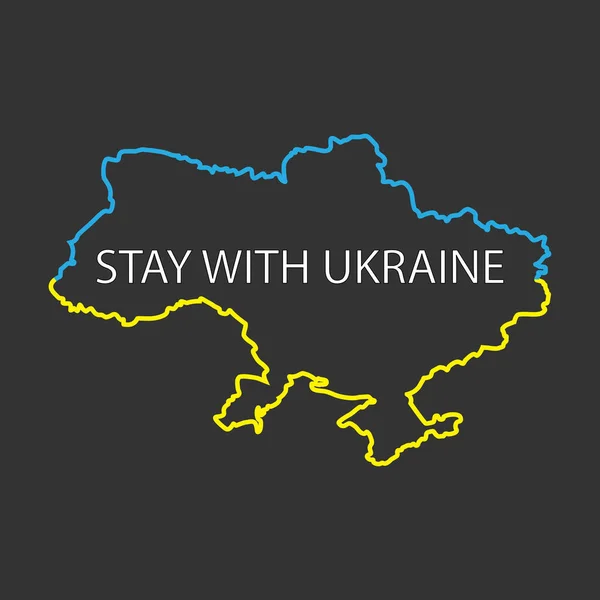 STAY WITH UKRAINE